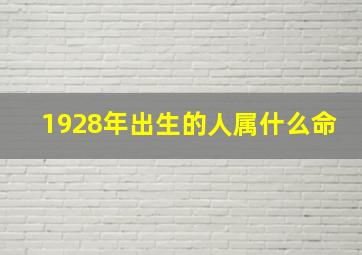 1928年出生的人属什么命